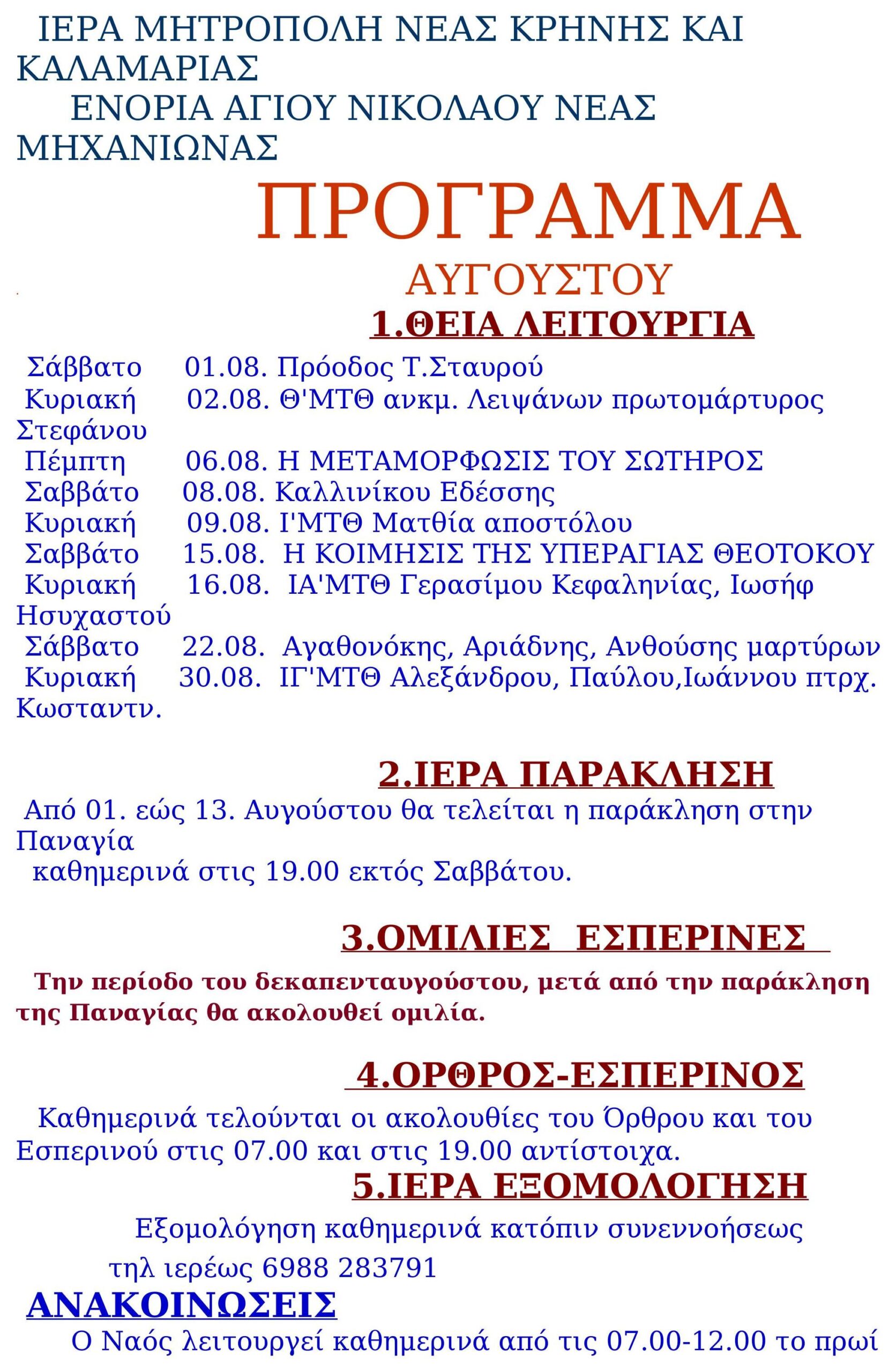 ΙΕΡΑ ΜΗΤΡΟΠΟΛΗ ΝΕΑΣ ΚΡΗΝΗΣ ΚΑΙ ΚΑΛΑΜΑΡΙΑΣ
ΕΝΟΡΙΑ ΑΓΙΟΥ ΝΙΚΟΛΑΟΥ ΝΕΑΣ ΜΗΧΑΝΙΩΝΑΣ

ΠΡΟΓΡΑΜΜΑ
ΑΥΓΟΥΣΤΟΥ

1.ΘΕΙΑ ΛΕΙΤΟΥΡΓΙΑ

Σάββατο 01.08. Πρόοδος Τ.Σταυρού
Κυριακή 02.08. Θ'ΜΤΘ ανκμ. Λειψάνων πρωτομάρτυρος Στεφάνου
Πέμπτη 06.08. Η ΜΕΤΑΜΟΡΦΩΣΙΣ ΤΟΥ ΣΩΤΗΡΟΣ
Σαββάτο 08.08. Καλλινίκου Εδέσσης
Κυριακή 09.08. Ι'ΜΤΘ Ματθία αποστόλου
Σαββάτο 15.08. Η ΚΟΙΜΗΣΙΣ ΤΗΣ ΥΠΕΡΑΓΙΑΣ ΘΕΟΤΟΚΟΥ
Κυριακή 16.08. ΙΑ'ΜΤΘ Γερασίμου Κεφαληνίας, Ιωσήφ Ησυχαστού
Σάββατο 22.08. Αγαθονόκης, Αριάδνης, Ανθούσης μαρτύρων
Κυριακή 30.08. ΙΓ'ΜΤΘ Αλεξάνδρου, Παύλου,Ιωάννου πτρχ. Κωσταντν.

2.ΙΕΡΑ ΠΑΡΑΚΛΗΣΗ

Από 01. εώς 13. Αυγούστου θα τελείται η παράκληση στην Παναγία
καθημερινά στις 19.00 εκτός Σαββάτου.

3.ΟΜΙΛΙΕΣ ΕΣΠΕΡΙΝΕΣ

Την περίοδο του δεκαπενταυγούστου, μετά από την παράκληση της Παναγίας θα ακολουθεί ομιλία.

4.ΟΡΘΡΟΣ-ΕΣΠΕΡΙΝΟΣ

Καθημερινά τελούνται οι ακολουθίες του Όρθρου και του Εσπερινού στις 07.00 και στις 19.00 αντίστοιχα.

5.ΙΕΡΑ ΕΞΟΜΟΛΟΓΗΣΗ

Εξομολόγηση καθημερινά κατόπιν συνεννοήσεως
τηλ ιερέως 6988 283791

ΑΝΑΚΟΙΝΩΣΕΙΣ

Ο Ναός λειτουργεί καθημερινά από τις 07.00-12.00 το πρωί